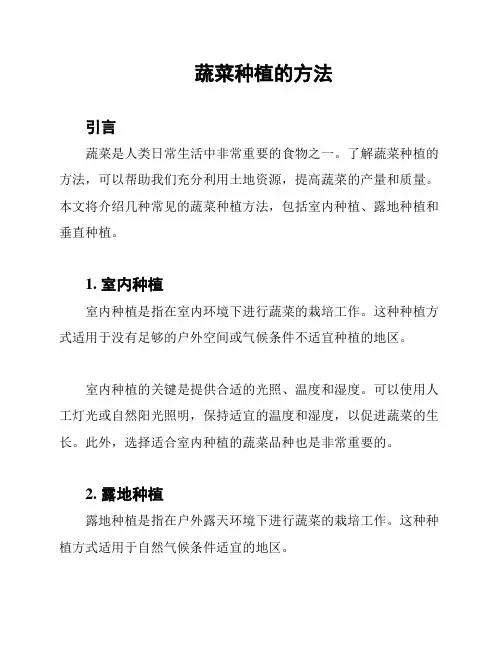 蔬菜种植的方法

引言

蔬菜是人类日常生活中非常重要的食物之一。了解蔬菜种植的方法，可以帮助我们充分利用土地资源，提高蔬菜的产量和质量。本文将介绍几种常见的蔬菜种植方法，包括室内种植、露地种植和垂直种植。

1. 室内种植

室内种植是指在室内环境下进行蔬菜的栽培工作。这种种植方式适用于没有足够的户外空间或气候条件不适宜种植的地区。

室内种植的关键是提供合适的光照、温度和湿度。可以使用人工灯光或自然阳光照明，保持适宜的温度和湿度，以促进蔬菜的生长。此外，选择适合室内种植的蔬菜品种也是非常重要的。

2. 露地种植

露地种植是指在户外露天环境下进行蔬菜的栽培工作。这种种植方式适用于自然气候条件适宜的地区。